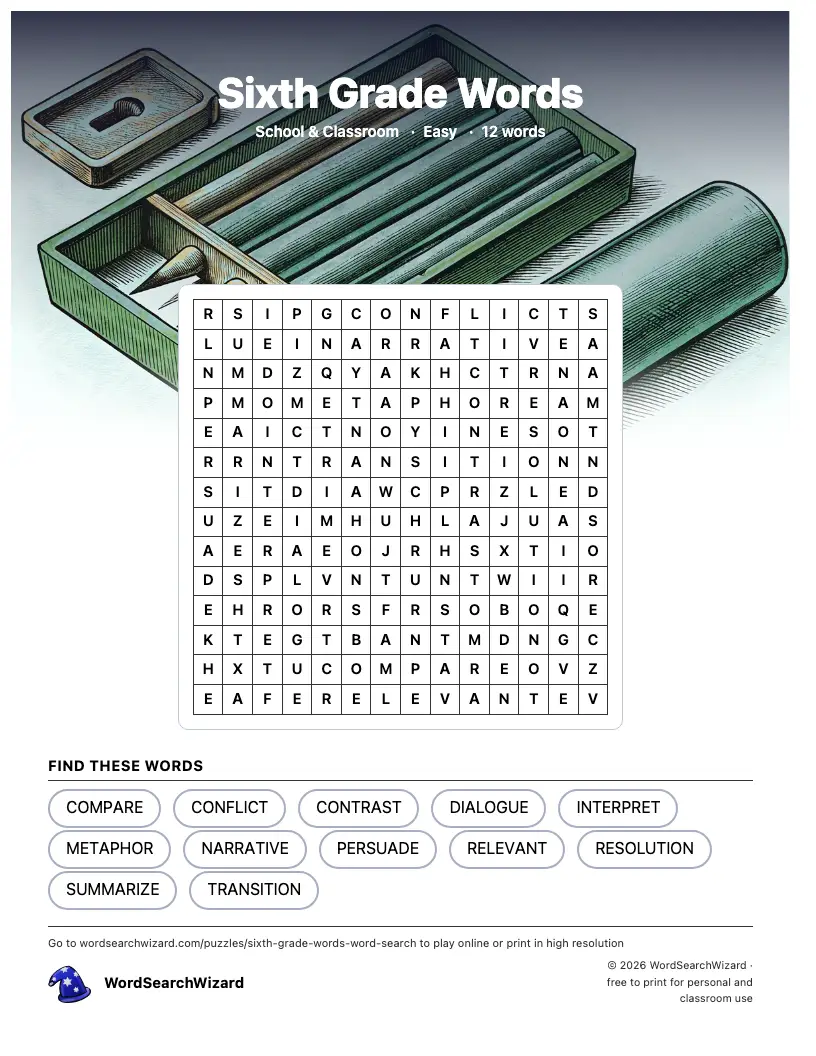 Sixth Grade Words

School & Classroom · Easy · 12 words

| R | S | I | P | G | C | O | N | F | L | I | C | T | S |
|---|---|---|---|---|---|---|---|---|---|---|---|---|---|
| L | U | E | I | N | A | R | R | A | T | I | V | E | A |
| N | M | D | Z | Q | Y | A | K | H | C | T | R | N | A |
| P | M | O | M | E | T | A | P | H | O | R | E | A | M |
| E | A | I | C | T | N | O | Y | I | N | E | S | O | T |
| R | R | N | T | R | A | N | S | I | T | I | O | N | N |
| S | I | T | D | I | A | W | C | P | R | Z | L | E | D |
| U | Z | E | I | M | H | U | H | L | A | J | U | A | S |
| A | E | R | A | E | O | J | R | H | S | X | T | I | O |
| D | S | P | L | V | N | T | U | N | T | W | I | I | R |
| E | H | R | O | R | S | F | R | S | O | B | O | Q | E |
| K | T | E | G | T | B | A | N | T | M | D | N | G | C |
| H | X | T | U | C | O | M | P | A | R | E | O | V | Z |
| E | A | F | E | R | E | L | E | V | A | N | T | E | V |

FIND THESE WORDS

COMPARE
CONFLICT
CONTRAST
DIALOGUE
INTERPRET
METAPHOR
NARRATIVE
PERSUADE
RELEVANT
RESOLUTION
SUMMARIZE
TRANSITION

Go to wordsearchwizard.com/puzzles/sixth-grade-words-word-search to play online or print in high resolution

WordSearchWizard

© 2026 WordSearchWizard · free to print for personal and classroom use